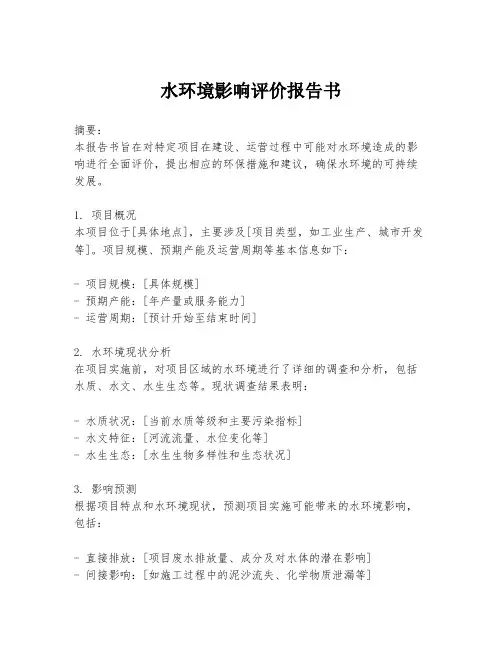 水环境影响评价报告书

摘要：
本报告书旨在对特定项目在建设、运营过程中可能对水环境造成的影响进行全面评价，提出相应的环保措施和建议，确保水环境的可持续发展。

1. 项目概况
本项目位于[具体地点]，主要涉及[项目类型，如工业生产、城市开发等]。项目规模、预期产能及运营周期等基本信息如下：

- 项目规模：[具体规模]
- 预期产能：[年产量或服务能力]
- 运营周期：[预计开始至结束时间]

2. 水环境现状分析
在项目实施前，对项目区域的水环境进行了详细的调查和分析，包括水质、水文、水生生态等。现状调查结果表明：

- 水质状况：[当前水质等级和主要污染指标]
- 水文特征：[河流流量、水位变化等]
- 水生生态：[水生生物多样性和生态状况]

3. 影响预测
根据项目特点和水环境现状，预测项目实施可能带来的水环境影响，包括：

- 直接排放：[项目废水排放量、成分及对水体的潜在影响]
- 间接影响：[如施工过程中的泥沙流失、化学物质泄漏等]